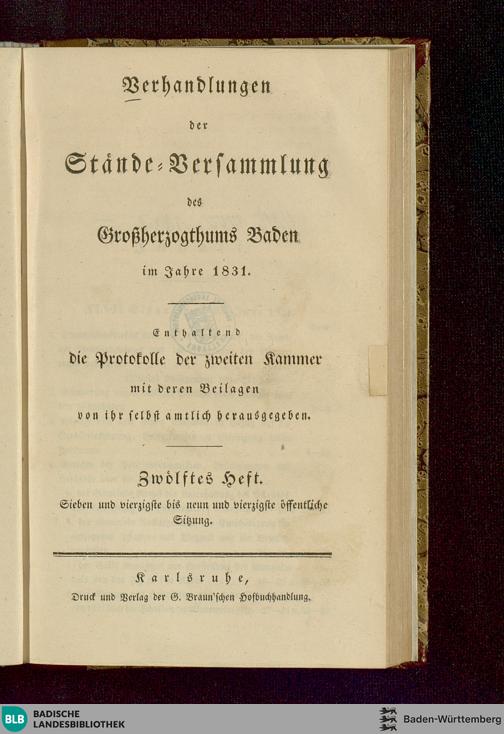 Verhandlungen

der

Stände-Versammlung

des

Großherzogthums Baden

im Jahre 1831.

Enthaltend

die Protokolle der zweiten Kammer

mit deren Beilagen

von ihr selbst amtlich herausgegeben.

Zwölftes Heft.

Sieben und vierzigste bis neun und vierzigste öffentliche Sitzung.

Karlsruhe,

Druck und Verlag der G. Braun'schen Hofbuchhandlung.

BLB BADISCHE LANDESBIBLIOTHEK

Baden-Württemberg